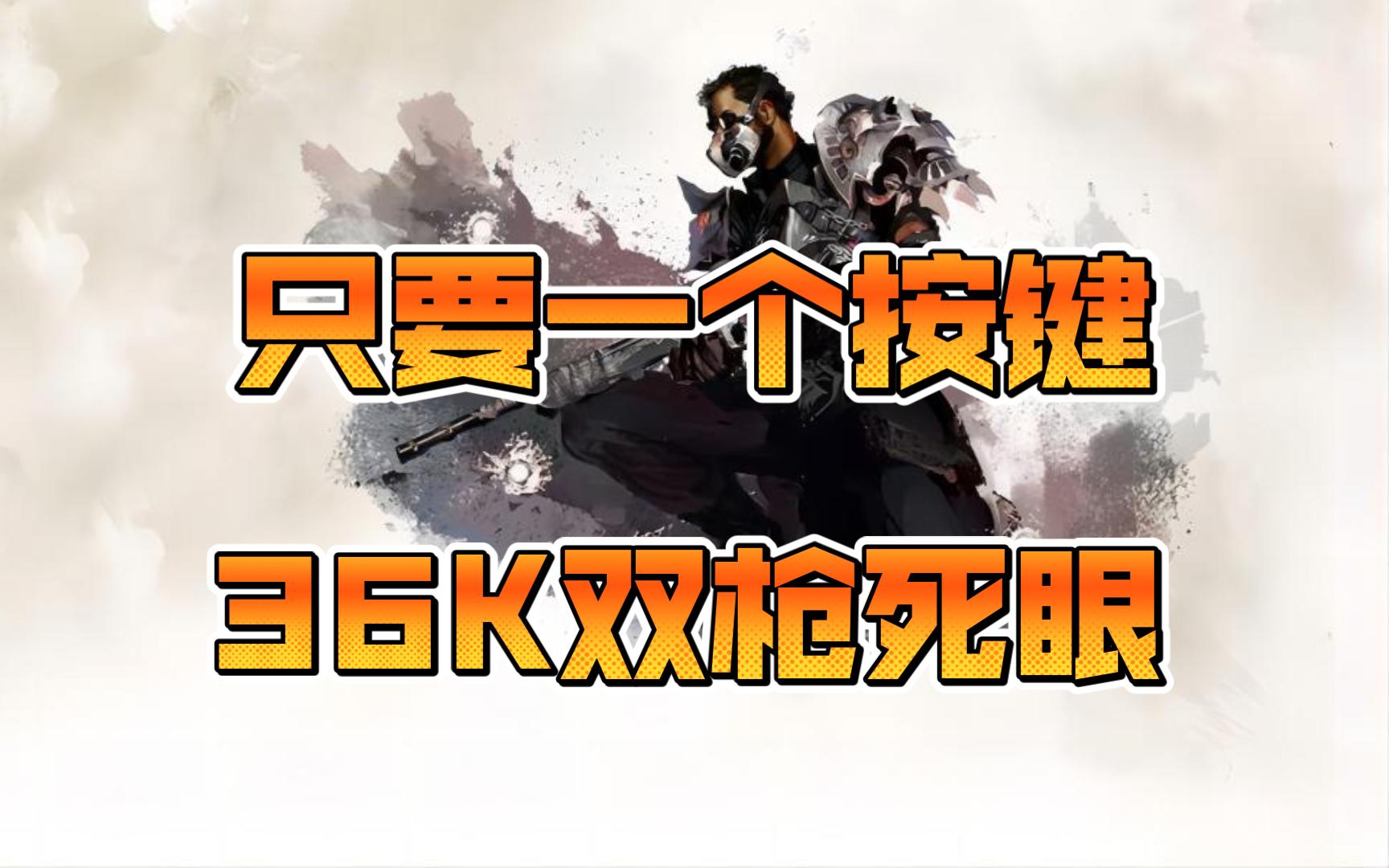 只要一个按键

36K双枪死眼